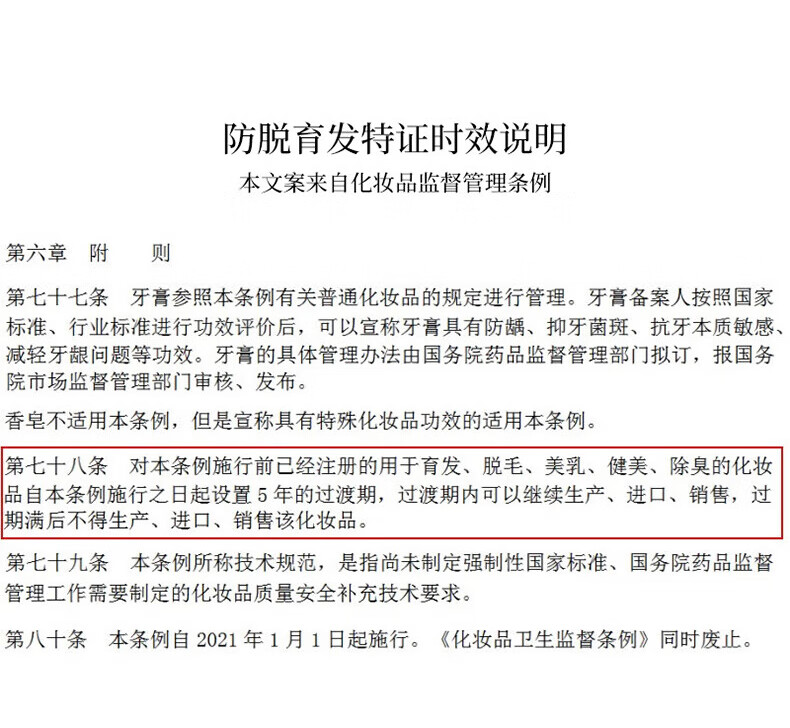 防脱育发特证时效说明
本文案来自化妆品监督管理条例

第六章　附　　则

第七十七条　牙膏参照本条例有关普通化妆品的规定进行管理。牙膏备案人按照国家标准、行业标准进行功效评价后，可以宣称牙膏具有防龋、抑牙菌斑、抗牙本质敏感、减轻牙龈问题等功效。牙膏的具体管理办法由国务院药品监督管理部门拟订，报国务院市场监督管理部门审核、发布。

香皂不适用本条例，但是宣称具有特殊化妆品功效的适用本条例。

第七十八条　对本条例施行前已经注册的用于育发、脱毛、美乳、健美、除臭的化妆品自本条例施行之日起设置 5 年的过渡期，过渡期内可以继续生产、进口、销售，过期满后不得生产、进口、销售该化妆品。

第七十九条　本条例所称技术规范，是指尚未制定强制性国家标准、国务院药品监督管理工作需要制定的化妆品质量安全补充技术要求。

第八十条　本条例自 2021 年 1 月 1 日起施行。《化妆品卫生监督条例》同时废止。